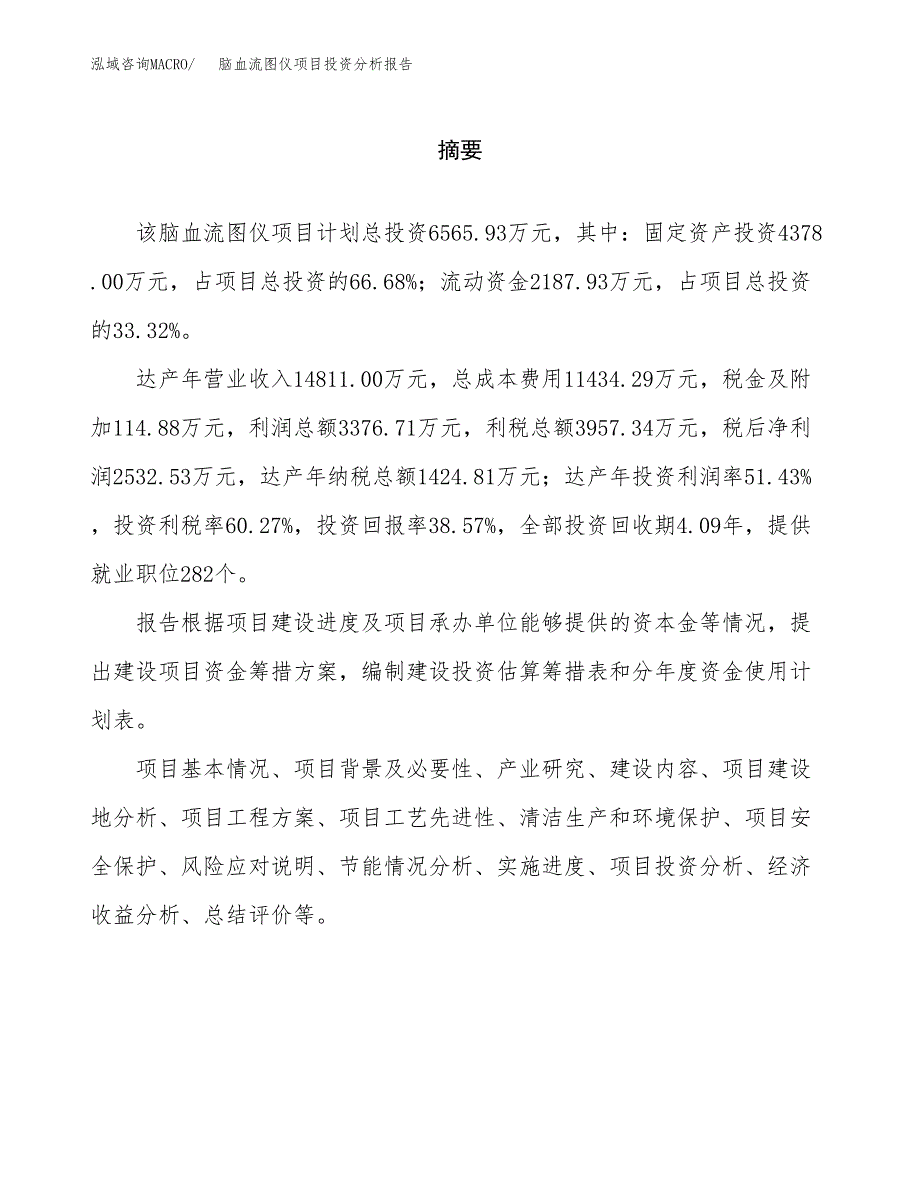 泓域咨询MACRO/　脑血流图仪项目投资分析报告

摘要

该脑血流图仪项目计划总投资6565.93万元，其中：固定资产投资4378.00万元，占项目总投资的66.68%；流动资金2187.93万元，占项目总投资的33.32%。

达产年营业收入14811.00万元，总成本费用11434.29万元，税金及附加114.88万元，利润总额3376.71万元，利税总额3957.34万元，税后净利润2532.53万元，达产年纳税总额1424.81万元；达产年投资利润率51.43%，投资利税率60.27%，投资回报率38.57%，全部投资回收期4.09年，提供就业职位282个。

报告根据项目建设进度及项目承办单位能够提供的资本金等情况，提出建设项目资金筹措方案，编制建设投资估算筹措表和分年度资金使用计划表。

项目基本情况、项目背景及必要性、产业研究、建设内容、项目建设地分析、项目工程方案、项目工艺先进性、清洁生产和环境保护、项目安全保护、风险应对说明、节能情况分析、实施进度、项目投资分析、经济收益分析、总结评价等。